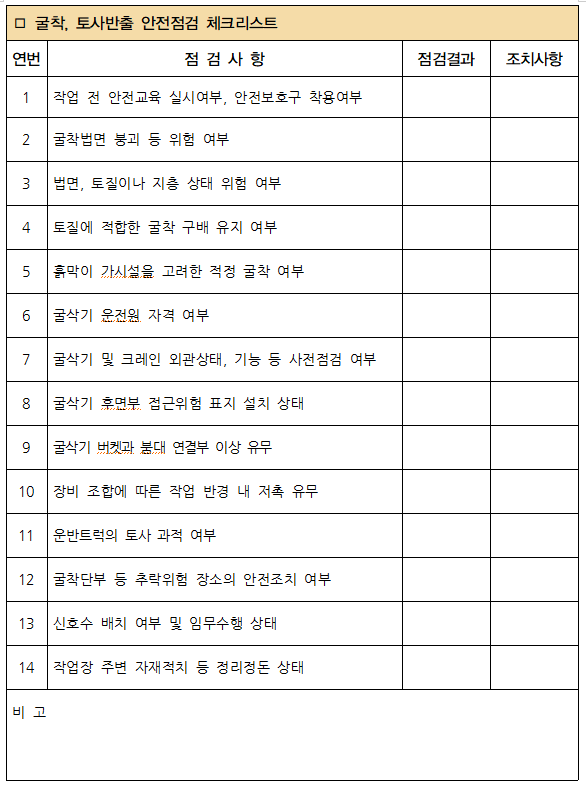 □ 굴착, 토사반출 안전점검 체크리스트

| 연번 | 점 검 사 항 | 점검결과 | 조치사항 |
|---|---|---|---|
| 1 | 작업 전 안전교육 실시여부, 안전보호구 착용여부 | | |
| 2 | 굴착법면 붕괴 등 위험 여부 | | |
| 3 | 법면, 토질이나 지층 상태 위험 여부 | | |
| 4 | 토질에 적합한 굴착 구배 유지 여부 | | |
| 5 | 흙막이 가시설을 고려한 적정 굴착 여부 | | |
| 6 | 굴삭기 운전원 자격 여부 | | |
| 7 | 굴삭기 및 크레인 외관상태, 기능 등 사전점검 여부 | | |
| 8 | 굴삭기 후면부 접근위험 표지 설치 상태 | | |
| 9 | 굴삭기 버켓과 붐대 연결부 이상 유무 | | |
| 10 | 장비 조합에 따른 작업 반경 내 저촉 유무 | | |
| 11 | 운반트럭의 토사 과적 여부 | | |
| 12 | 굴착단부 등 추락위험 장소의 안전조치 여부 | | |
| 13 | 신호수 배치 여부 및 임무수행 상태 | | |
| 14 | 작업장 주변 자재적치 등 정리정돈 상태 | | |

비 고